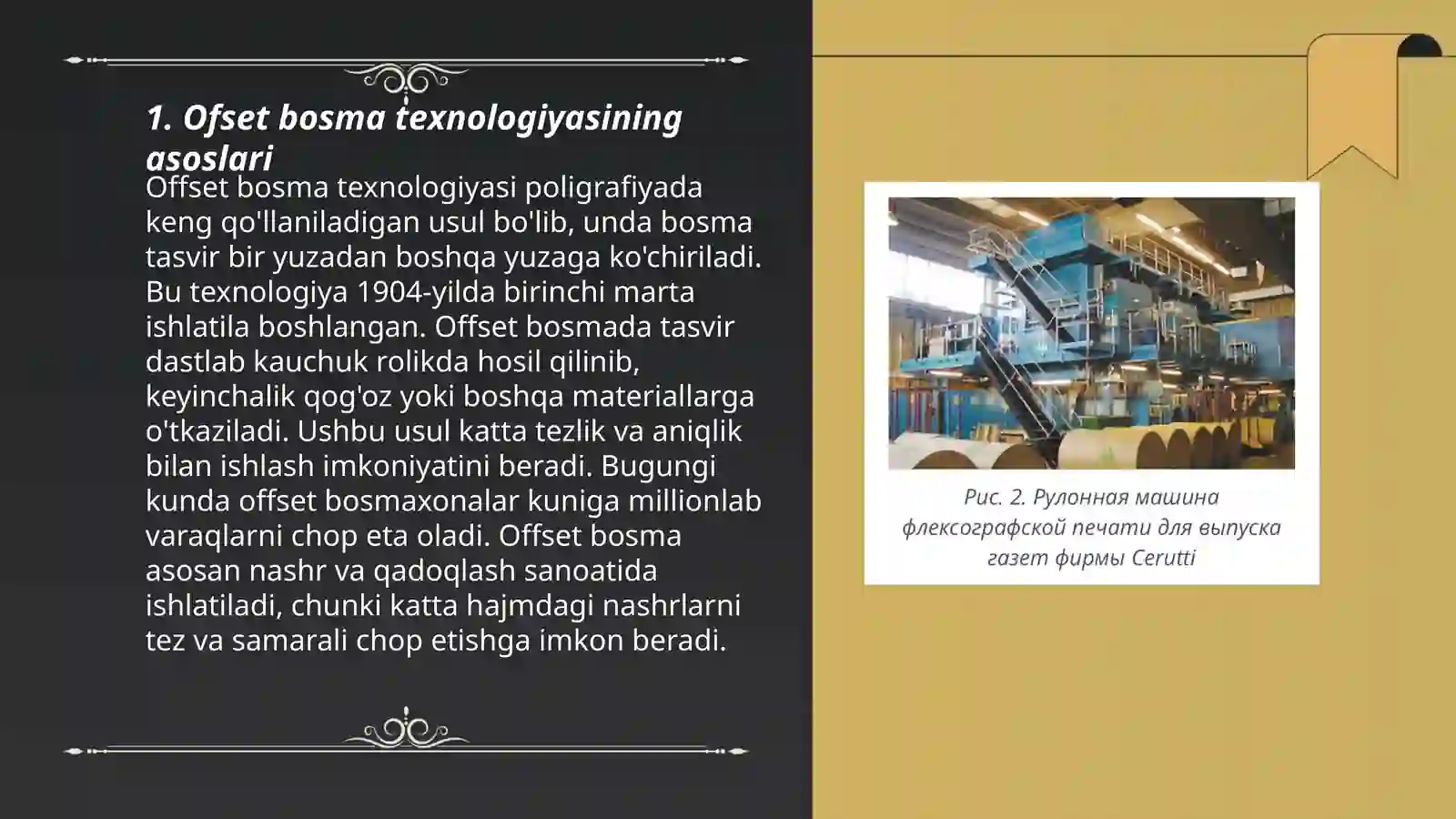 1. Ofset bosma texnologiyasining asoslari

Offset bosma texnologiyasi poligrafiyada keng qo'llaniladigan usul bo'lib, unda bosma tasvir bir yuzadan boshqa yuzaga ko'chiriladi. Bu texnologiya 1904-yilda birinchi marta ishlatila boshlangan. Offset bosmada tasvir dastlab kauchuk rolikda hosil qilinib, keyinchalik qog'oz yoki boshqa materiallarga o'tkaziladi. Ushbu usul katta tezlik va aniqlik bilan ishlash imkoniyatini beradi. Bugungi kunda offset bosmaxonalar kuniga millionlab varaqlarni chop eta oladi. Offset bosma asosan nashr va qadoqlash sanoatida ishlatiladi, chunki katta hajmdagi nashrlarni tez va samarali chop etishga imkon beradi.

Рис. 2. Рулонная машина флексографской печати для выпуска газет фирмы Cerutti